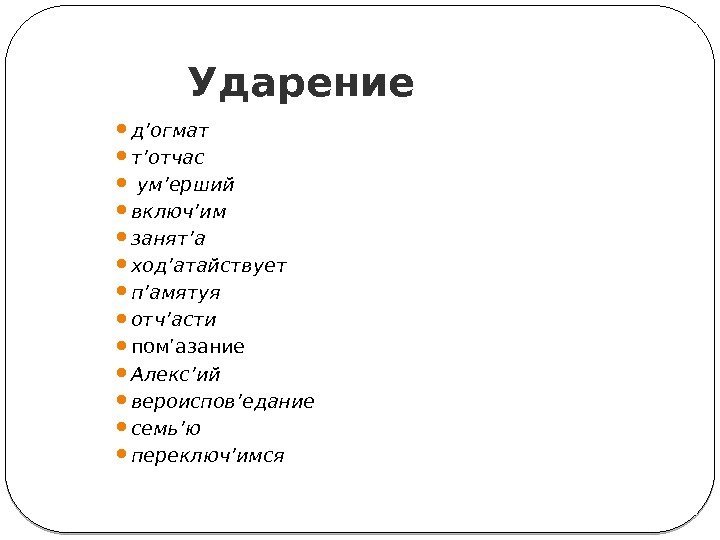 Ударение

• д'огмат
• т'отчас
• ум'ерший
• включ'им
• занят'а
• ход'атайствует
• п'амятуя
• отч'асти
• пом'азание
• Алекс'ий
• вероиспов'едание
• семь'ю
• переключ'имся